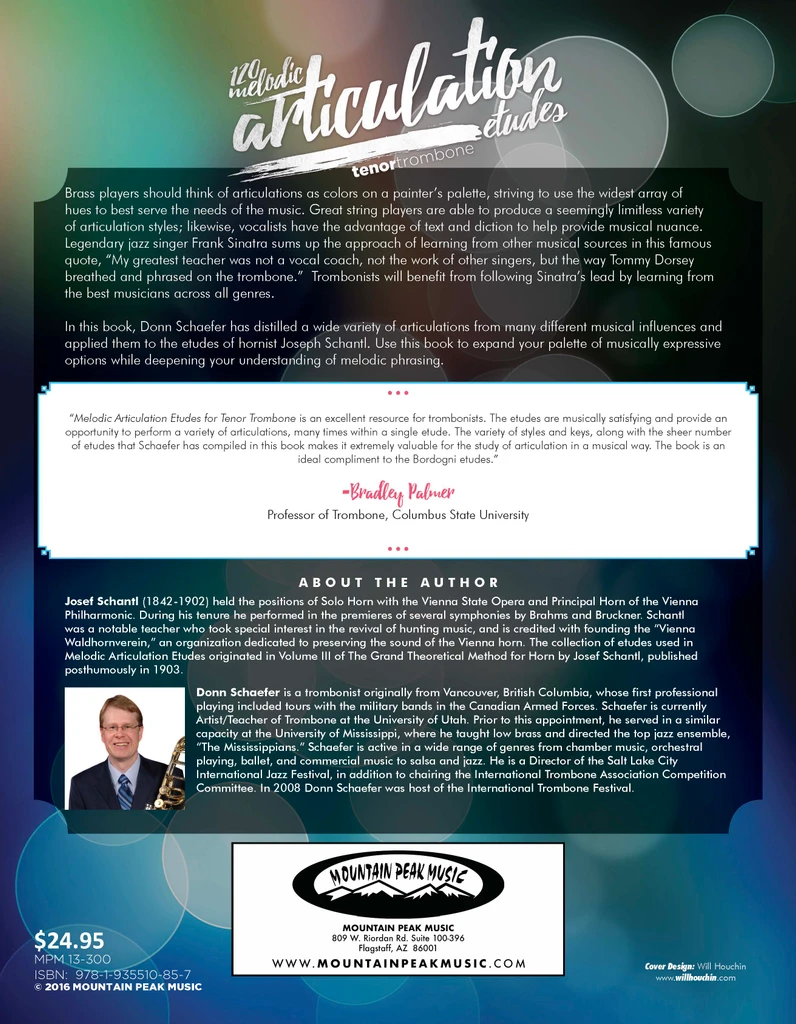 120 melodic articulation etudes
tenortrombone

Brass players should think of articulations as colors on a painter's palette, striving to use the widest array of hues to best serve the needs of the music. Great string players are able to produce a seemingly limitless variety of articulation styles; likewise, vocalists have the advantage of text and diction to help provide musical nuance. Legendary jazz singer Frank Sinatra sums up the approach of learning from other musical sources in this famous quote, "My greatest teacher was not a vocal coach, not the work of other singers, but the way Tommy Dorsey breathed and phrased on the trombone." Trombonists will benefit from following Sinatra's lead by learning from the best musicians across all genres.

In this book, Donn Schaefer has distilled a wide variety of articulations from many different musical influences and applied them to the etudes of hornist Joseph Schantl. Use this book to expand your palette of musically expressive options while deepening your understanding of melodic phrasing.

"Melodic Articulation Etudes for Tenor Trombone is an excellent resource for trombonists. The etudes are musically satisfying and provide an opportunity to perform a variety of articulations, many times within a single etude. The variety of styles and keys, along with the sheer number of etudes that Schaefer has compiled in this book makes it extremely valuable for the study of articulation in a musical way. The book is an ideal compliment to the Bordogni etudes."

-Bradley Palmer
Professor of Trombone, Columbus State University

ABOUT THE AUTHOR

Josef Schantl (1842-1902) held the positions of Solo Horn with the Vienna State Opera and Principal Horn of the Vienna Philharmonic. During his tenure he performed in the premieres of several symphonies by Brahms and Bruckner. Schantl was a notable teacher who took special interest in the revival of hunting music, and is credited with founding the "Vienna Waldhornverein," an organization dedicated to preserving the sound of the Vienna horn. The collection of etudes used in Melodic Articulation Etudes originated in Volume III of The Grand Theoretical Method for Horn by Josef Schantl, published posthumously in 1903.

Donn Schaefer is a trombonist originally from Vancouver, British Columbia, whose first professional playing included tours with the military bands in the Canadian Armed Forces. Schaefer is currently Artist/Teacher of Trombone at the University of Utah. Prior to this appointment, he served in a similar capacity at the University of Mississippi, where he taught low brass and directed the top jazz ensemble, "The Mississippians." Schaefer is active in a wide range of genres from chamber music, orchestral playing, ballet, and commercial music to salsa and jazz. He is a Director of the Salt Lake City International Jazz Festival, in addition to chairing the International Trombone Association Competition Committee. In 2008 Donn Schaefer was host of the International Trombone Festival.

MOUNTAIN PEAK MUSIC
MOUNTAIN PEAK MUSIC
809 W. Riordan Rd. Suite 100-396
Flagstaff, AZ 86001
WWW.MOUNTAINPEAKMUSIC.COM

$24.95
MPM 13-300
ISBN: 978-1-935510-85-7
© 2016 MOUNTAIN PEAK MUSIC

Cover Design: Will Houchin
www.willhouchin.com